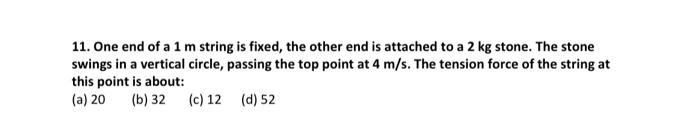 11. One end of a 1 m string is fixed, the other end is attached to a 2 kg stone. The stone swings in a vertical circle, passing the top point at 4 m/s. The tension force of the string at this point is about:

(a) 20 (b) 32 (c) 12 (d) 52